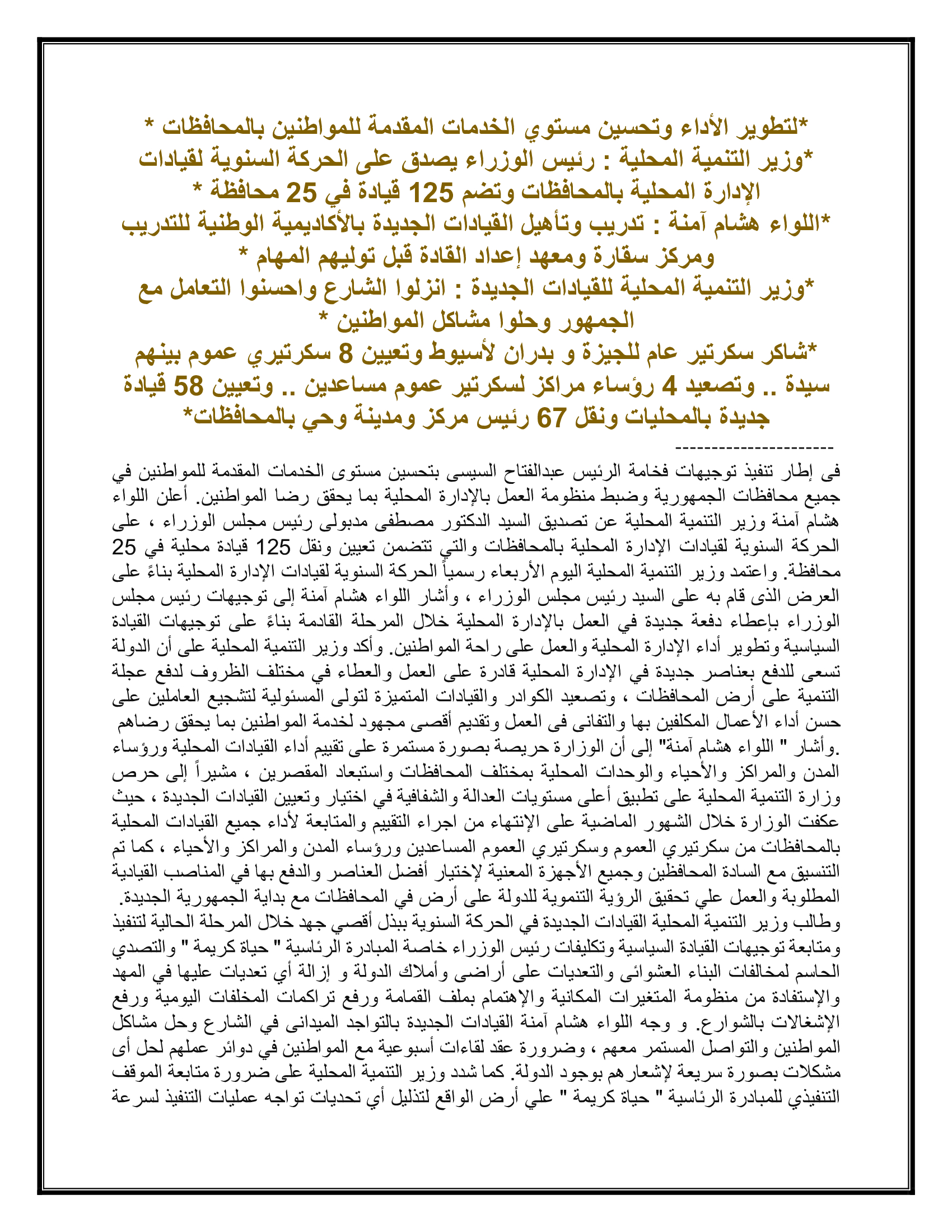 *لتطوير الأداء وتحسين مستوي الخدمات المقدمة للمواطنين بالمحافظات *
*وزير التنمية المحلية : رئيس الوزراء يصدق على الحركة السنوية لقيادات الإدارة المحلية بالمحافظات وتضم 125 قيادة في 25 محافظة *
*اللواء هشام آمنة : تدريب وتأهيل القيادات الجديدة بالأكاديمية الوطنية للتدريب ومركز سقارة ومعهد إعداد القادة قبل توليهم المهام *
*وزير التنمية المحلية للقيادات الجديدة : انزلوا الشارع واحسنوا التعامل مع الجمهور وحلوا مشاكل المواطنين *
*شاكر سكرتير عام للجيزة و بدران لأسيوط وتعيين 8 سكرتيري عموم بينهم سيدة .. وتصعيد 4 رؤساء مراكز لسكرتير عموم مساعدين .. وتعيين 58 قيادة جديدة بالمحليات ونقل 67 رئيس مركز ومدينة وحي بالمحافظات*
----------------------
فى إطار تنفيذ توجيهات فخامة الرئيس عبدالفتاح السيسى بتحسين مستوى الخدمات المقدمة للمواطنين في جميع محافظات الجمهورية وضبط منظومة العمل بالإدارة المحلية بما يحقق رضا المواطنين. أعلن اللواء هشام آمنة وزير التنمية المحلية عن تصديق السيد الدكتور مصطفى مدبولى رئيس مجلس الوزراء ، على الحركة السنوية لقيادات الإدارة المحلية بالمحافظات والتي تتضمن تعيين ونقل 125 قيادة محلية في 25 محافظة. واعتمد وزير التنمية المحلية اليوم الأربعاء رسمياً الحركة السنوية لقيادات الإدارة المحلية بناءً على العرض الذى قام به على السيد رئيس مجلس الوزراء ، وأشار اللواء هشام آمنة إلى توجيهات رئيس مجلس الوزراء بإعطاء دفعة جديدة في العمل بالإدارة المحلية خلال المرحلة القادمة بناءً على توجيهات القيادة السياسية وتطوير أداء الإدارة المحلية والعمل على راحة المواطنين. وأكد وزير التنمية المحلية على أن الدولة تسعى للدفع بعناصر جديدة في الإدارة المحلية قادرة على العمل والعطاء في مختلف الظروف لدفع عجلة التنمية على أرض المحافظات ، وتصعيد الكوادر والقيادات المتميزة لتولى المسئولية لتشجيع العاملين على حسن أداء الأعمال المكلفين بها والتفانى فى العمل وتقديم أقصى مجهود لخدمة المواطنين بما يحقق رضاهم .وأشار " اللواء هشام آمنة" إلى أن الوزارة حريصة بصورة مستمرة على تقييم أداء القيادات المحلية ورؤساء المدن والمراكز والأحياء والوحدات المحلية بمختلف المحافظات واستبعاد المقصرين ، مشيراً إلى حرص وزارة التنمية المحلية على تطبيق أعلى مستويات العدالة والشفافية في اختيار وتعيين القيادات الجديدة ، حيث عكفت الوزارة خلال الشهور الماضية على الإنتهاء من اجراء التقييم والمتابعة لأداء جميع القيادات المحلية بالمحافظات من سكرتيري العموم وسكرتيري العموم المساعدين ورؤساء المدن والمراكز والأحياء ، كما تم التنسيق مع السادة المحافظين وجميع الأجهزة المعنية لإختيار أفضل العناصر والدفع بها في المناصب القيادية المطلوبة والعمل علي تحقيق الرؤية التنموية للدولة على أرض في المحافظات مع بداية الجمهورية الجديدة. وطالب وزير التنمية المحلية القيادات الجديدة في الحركة السنوية ببذل أقصي جهد خلال المرحلة الحالية لتنفيذ ومتابعة توجيهات القيادة السياسية وتكليفات رئيس الوزراء خاصة المبادرة الرئاسية " حياة كريمة " والتصدي الحاسم لمخالفات البناء العشوائى والتعديات على أراضى وأملاك الدولة و إزالة أي تعديات عليها في المهد والإستفادة من منظومة المتغيرات المكانية والإهتمام بملف القمامة ورفع تراكمات المخلفات اليومية ورفع الإشغالات بالشوارع. و وجه اللواء هشام آمنة القيادات الجديدة بالتواجد الميدانى في الشارع وحل مشاكل المواطنين والتواصل المستمر معهم ، وضرورة عقد لقاءات أسبوعية مع المواطنين في دوائر عملهم لحل أى مشكلات بصورة سريعة لإشعارهم بوجود الدولة. كما شدد وزير التنمية المحلية على ضرورة متابعة الموقف التنفيذي للمبادرة الرئاسية " حياة كريمة " علي أرض الواقع لتذليل أي تحديات تواجه عمليات التنفيذ لسرعة